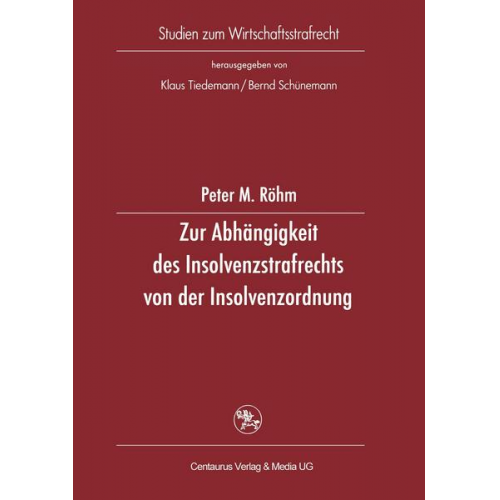 Studien zum Wirtschaftsstrafrecht

herausgegeben von

Klaus Tiedemann / Bernd Schünemann

Peter M. Röhm

Zur Abhängigkeit des Insolvenzstrafrechts von der Insolvenzordnung

Centaurus Verlag & Media UG